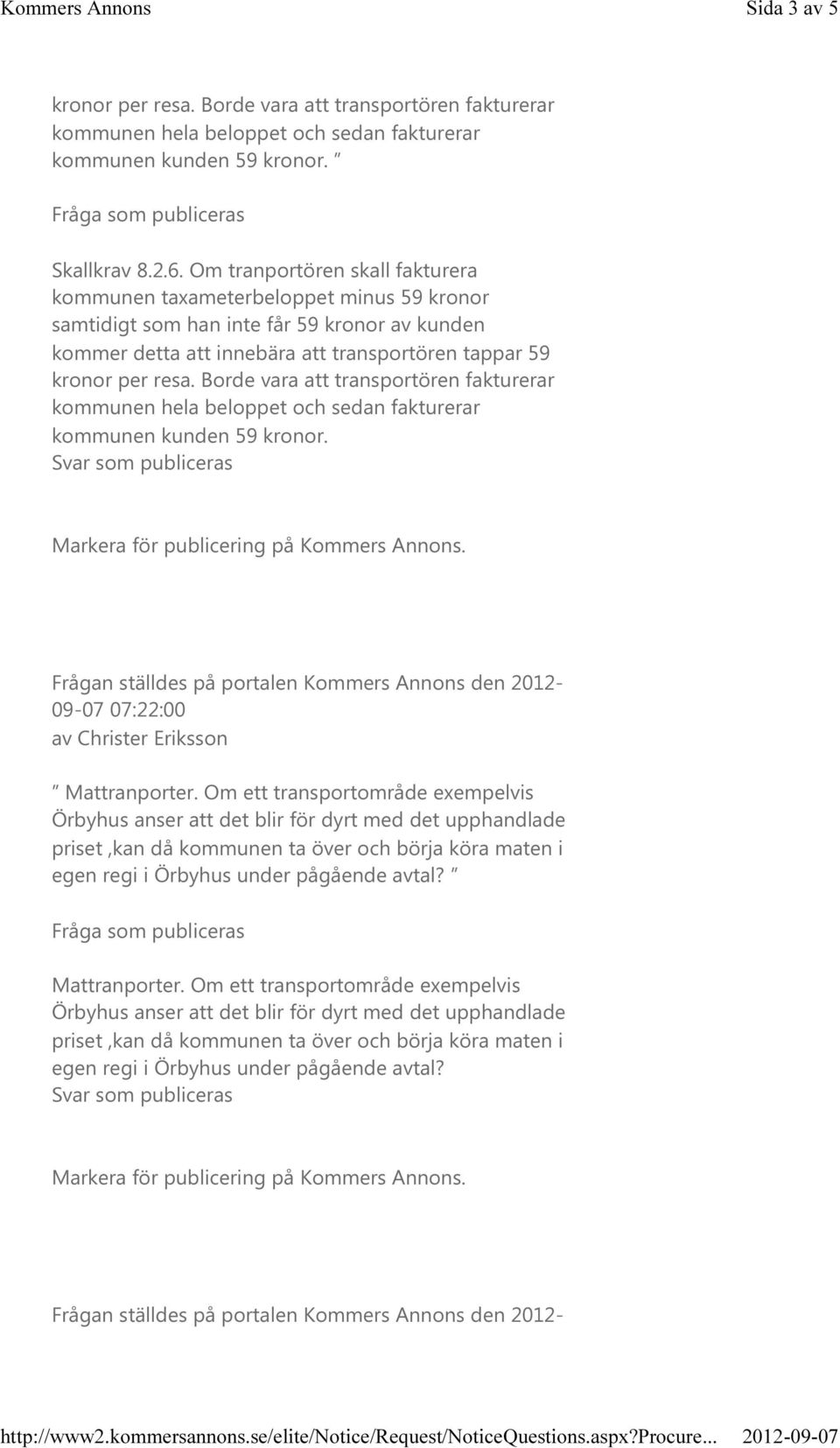 Kommers Annons Sida 3 av 5

kronor per resa. Borde vara att transportören fakturerar kommunen hela beloppet och sedan fakturerar kommunen kunden 59 kronor. ”

Fråga som publiceras

Skallkrav 8.2.6. Om tranportören skall fakturera kommunen taxameterbeloppet minus 59 kronor samtidigt som han inte får 59 kronor av kunden kommer detta att innebära att transportören tappar 59 kronor per resa. Borde vara att transportören fakturerar kommunen hela beloppet och sedan fakturerar kommunen kunden 59 kronor.
Svar som publiceras

Markera för publicering på Kommers Annons.

Frågan ställdes på portalen Kommers Annons den 2012-09-07 07:22:00
av Christer Eriksson

” Mattranporter. Om ett transportområde exempelvis Örbyhus anser att det blir för dyrt med det upphandlade priset ,kan då kommunen ta över och börja köra maten i egen regi i Örbyhus under pågående avtal? ”

Fråga som publiceras

Mattranporter. Om ett transportområde exempelvis Örbyhus anser att det blir för dyrt med det upphandlade priset ,kan då kommunen ta över och börja köra maten i egen regi i Örbyhus under pågående avtal?
Svar som publiceras

Markera för publicering på Kommers Annons.

Frågan ställdes på portalen Kommers Annons den 2012-

http://www2.kommersannons.se/elite/Notice/Request/NoticeQuestions.aspx?Procure... 2012-09-07